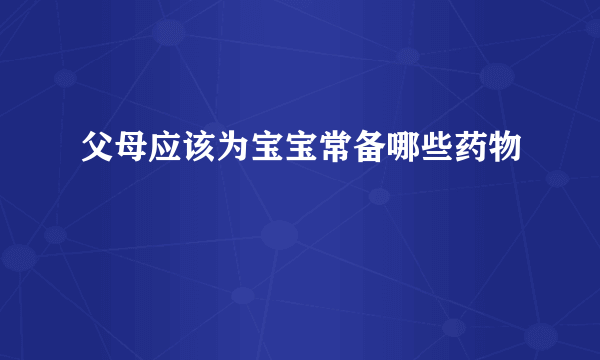 父母应该为宝宝常备哪些药物